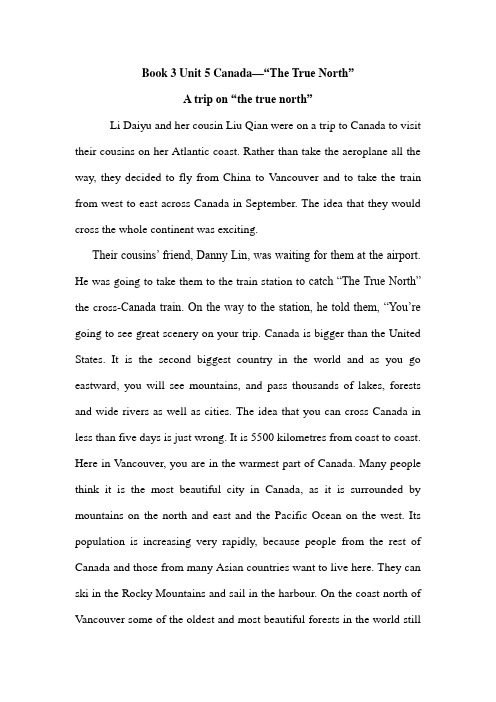 Book 3 Unit 5 Canada—“The True North”

A trip on “the true north”

Li Daiyu and her cousin Liu Qian were on a trip to Canada to visit their cousins on her Atlantic coast. Rather than take the aeroplane all the way, they decided to fly from China to Vancouver and to take the train from west to east across Canada in September. The idea that they would cross the whole continent was exciting.

Their cousins’ friend, Danny Lin, was waiting for them at the airport. He was going to take them to the train station to catch “The True North” the cross-Canada train. On the way to the station, he told them, “You’re going to see great scenery on your trip. Canada is bigger than the United States. It is the second biggest country in the world and as you go eastward, you will see mountains, and pass thousands of lakes, forests and wide rivers as well as cities. The idea that you can cross Canada in less than five days is just wrong. It is 5500 kilometres from coast to coast. Here in Vancouver, you are in the warmest part of Canada. Many people think it is the most beautiful city in Canada, as it is surrounded by mountains on the north and east and the Pacific Ocean on the west. Its population is increasing very rapidly, because people from the rest of Canada and those from many Asian countries want to live here. They can ski in the Rocky Mountains and sail in the harbour. On the coast north of Vancouver some of the oldest and most beautiful forests in the world still